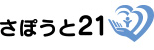 さぽうと21